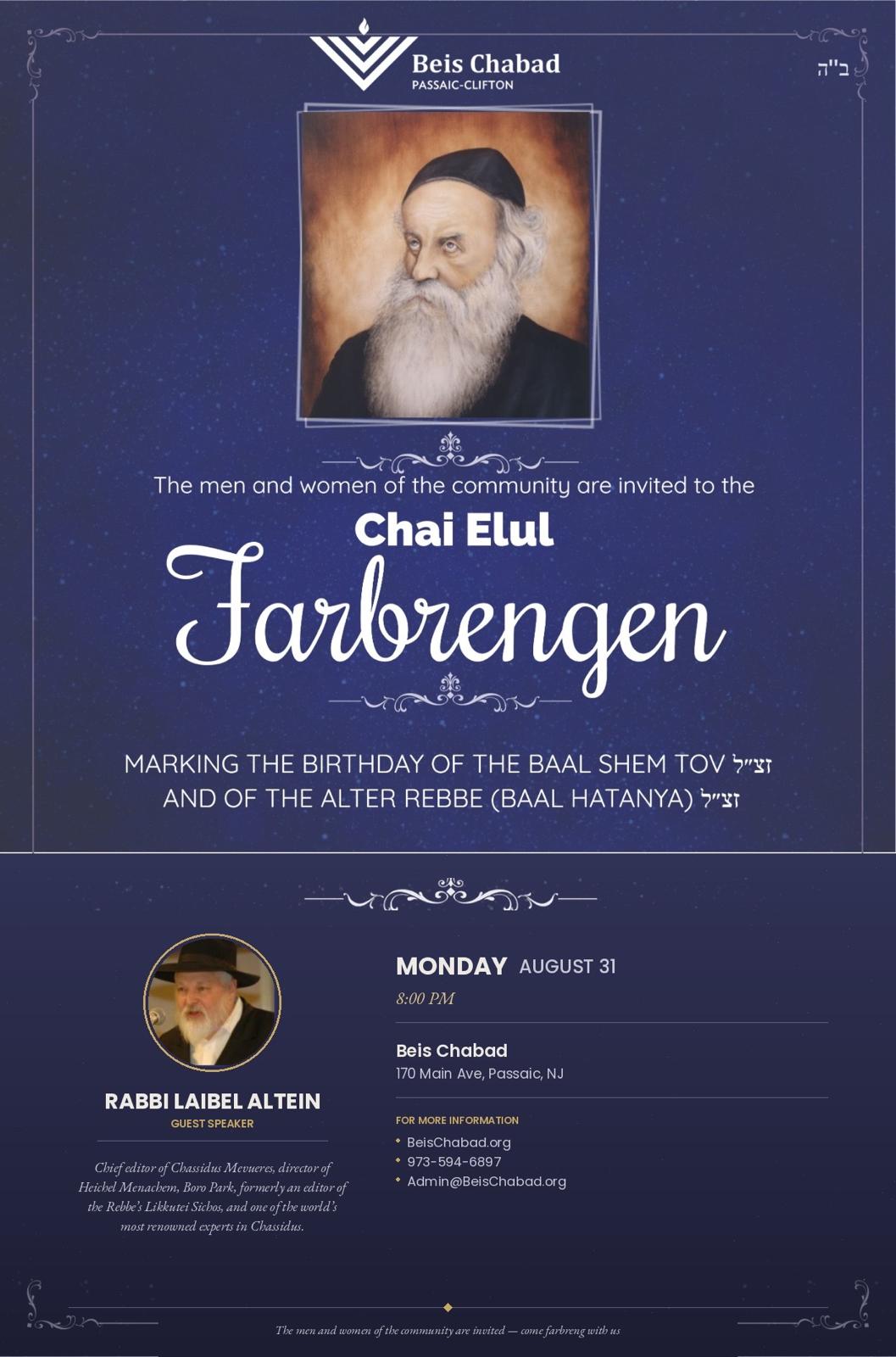 Beis Chabad
PASSAIC-CLIFTON

ב"ה

The men and women of the community are invited to the

Chai Elul

Farbrengen

MARKING THE BIRTHDAY OF THE BAAL SHEM TOV זצ"ל
AND OF THE ALTER REBBE (BAAL HATANYA) זצ"ל

RABBI LAIBEL ALTEIN
GUEST SPEAKER

Chief editor of Chassidus Mevueres, director of Heichel Menachem, Boro Park, formerly an editor of the Rebbe's Likkutei Sichos, and one of the world's most renowned experts in Chassidus.

MONDAY AUGUST 31
8:00 PM

Beis Chabad
170 Main Ave, Passaic, NJ

FOR MORE INFORMATION
• BeisChabad.org
• 973-594-6897
• Admin@BeisChabad.org

The men and women of the community are invited — come farbreng with us